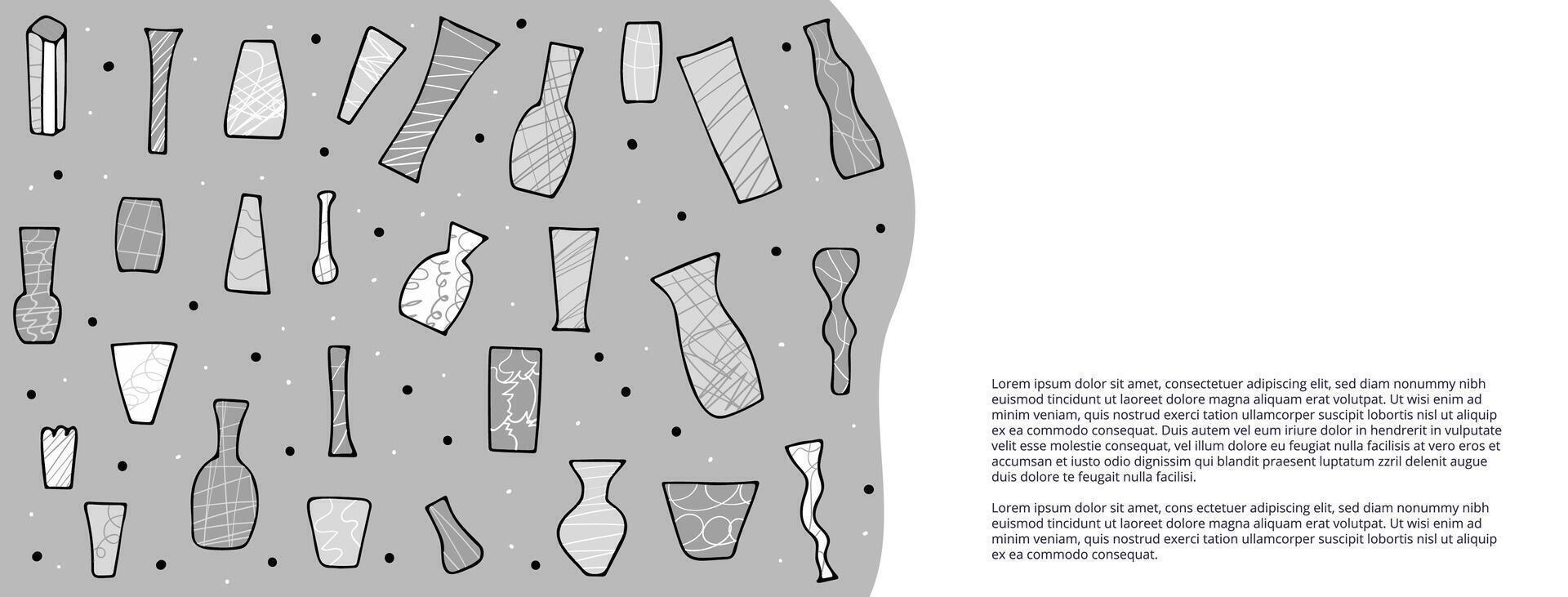 Lorem ipsum dolor sit amet, consectetuer adipiscing elit, sed diam nonummy nibh euismod tincidunt ut laoreet dolore magna aliquam erat volutpat. Ut wisi enim ad minim veniam, quis nostrud exerci tation ullamcorper suscipit lobortis nisl ut aliquip ex ea commodo consequat. Duis autem vel eum iriure dolor in hendrerit in vulputate velit esse molestie consequat, vel illum dolore eu feugiat nulla facilisis at vero eros et accumsan et iusto odio dignissim qui blandit praesent luptatum zzril delenit augue duis dolore te feugait nulla facilisi.

Lorem ipsum dolor sit amet, cons ectetuer adipiscing elit, sed diam nonummy nibh euismod tincidunt ut laoreet dolore magna aliquam erat volutpat. Ut wisi enim ad minim veniam, quis nostrud exerci tation ullamcorper suscipit lobortis nisl ut aliquip ex ea commodo consequat.